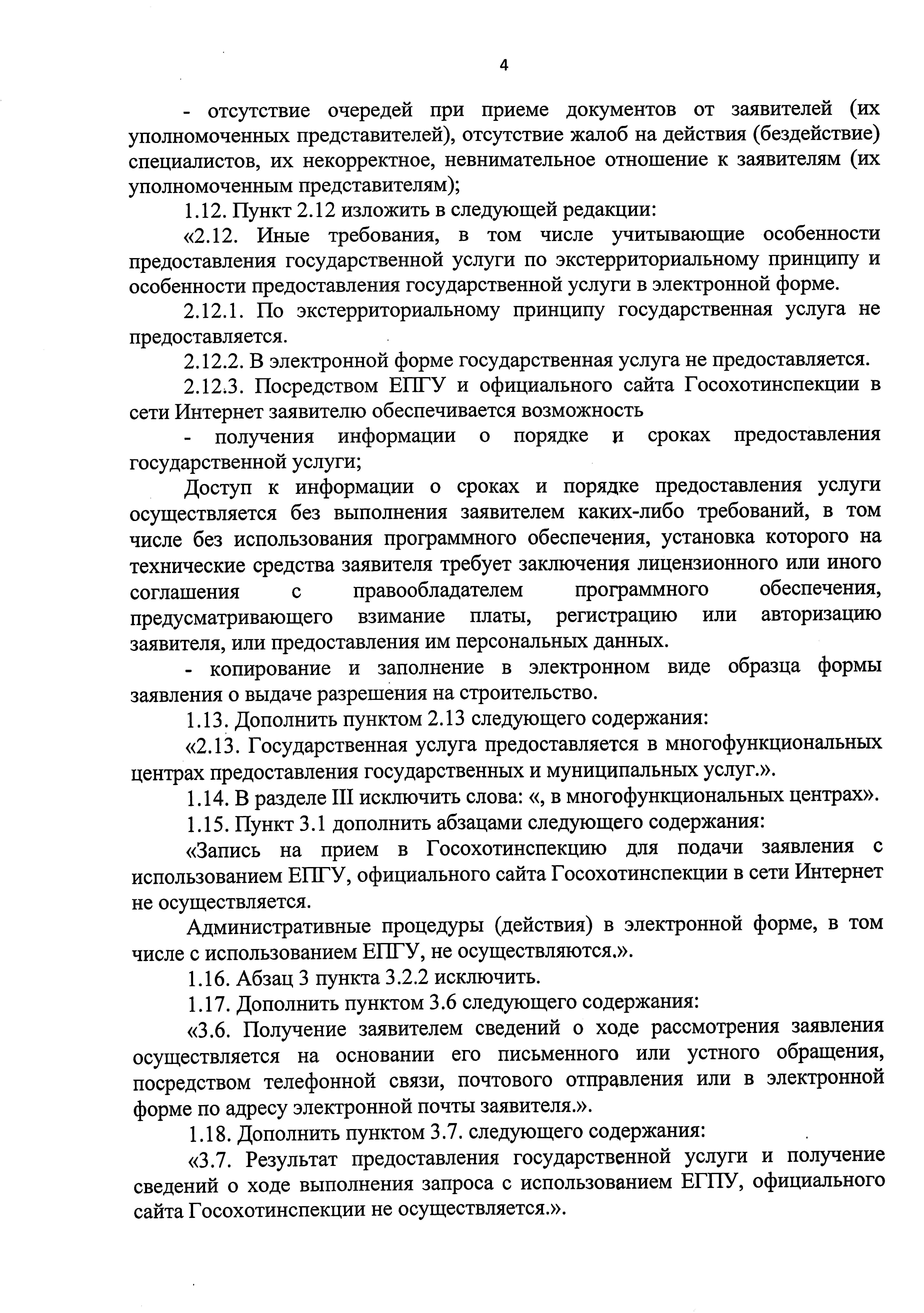 4

- отсутствие очередей при приеме документов от заявителей (их уполномоченных представителей), отсутствие жалоб на действия (бездействие) специалистов, их некорректное, невнимательное отношение к заявителям (их уполномоченным представителям);

1.12. Пункт 2.12 изложить в следующей редакции:

«2.12. Иные требования, в том числе учитывающие особенности предоставления государственной услуги по экстерриториальному принципу и особенности предоставления государственной услуги в электронной форме.

2.12.1. По экстерриториальному принципу государственная услуга не предоставляется.

2.12.2. В электронной форме государственная услуга не предоставляется.

2.12.3. Посредством ЕПГУ и официального сайта Госохотинспекции в сети Интернет заявителю обеспечивается возможность

- получения информации о порядке и сроках предоставления государственной услуги;

Доступ к информации о сроках и порядке предоставления услуги осуществляется без выполнения заявителем каких-либо требований, в том числе без использования программного обеспечения, установка которого на технические средства заявителя требует заключения лицензионного или иного соглашения с правообладателем программного обеспечения, предусматривающего взимание платы, регистрацию или авторизацию заявителя, или предоставления им персональных данных.

- копирование и заполнение в электронном виде образца формы заявления о выдаче разрешения на строительство.

1.13. Дополнить пунктом 2.13 следующего содержания:

«2.13. Государственная услуга предоставляется в многофункциональных центрах предоставления государственных и муниципальных услуг.».

1.14. В разделе III исключить слова: «, в многофункциональных центрах».

1.15. Пункт 3.1 дополнить абзацами следующего содержания:

«Запись на прием в Госохотинспекцию для подачи заявления с использованием ЕПГУ, официального сайта Госохотинспекции в сети Интернет не осуществляется.

Административные процедуры (действия) в электронной форме, в том числе с использованием ЕПГУ, не осуществляются.».

1.16. Абзац 3 пункта 3.2.2 исключить.

1.17. Дополнить пунктом 3.6 следующего содержания:

«3.6. Получение заявителем сведений о ходе рассмотрения заявления осуществляется на основании его письменного или устного обращения, посредством телефонной связи, почтового отправления или в электронной форме по адресу электронной почты заявителя.».

1.18. Дополнить пунктом 3.7. следующего содержания:

«3.7. Результат предоставления государственной услуги и получение сведений о ходе выполнения запроса с использованием ЕГПУ, официального сайта Госохотинспекции не осуществляется.».